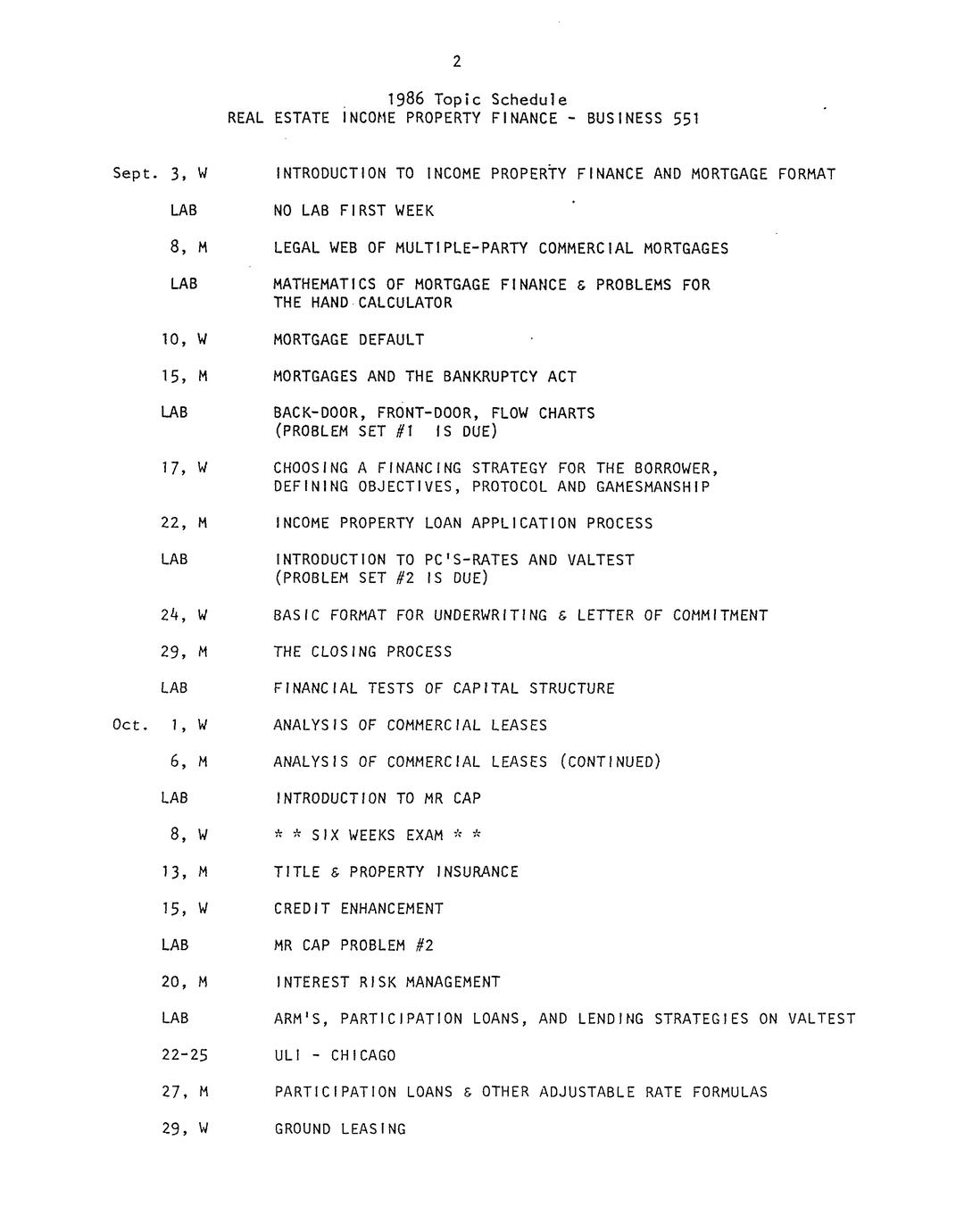 2

1986 Topic Schedule
REAL ESTATE INCOME PROPERTY FINANCE - BUSINESS 551

Sept. 3, W INTRODUCTION TO INCOME PROPERTY FINANCE AND MORTGAGE FORMAT

LAB NO LAB FIRST WEEK

8, M LEGAL WEB OF MULTIPLE-PARTY COMMERCIAL MORTGAGES

LAB MATHEMATICS OF MORTGAGE FINANCE & PROBLEMS FOR THE HAND CALCULATOR

10, W MORTGAGE DEFAULT

15, M MORTGAGES AND THE BANKRUPTCY ACT

LAB BACK-DOOR, FRONT-DOOR, FLOW CHARTS (PROBLEM SET #1 IS DUE)

17, W CHOOSING A FINANCING STRATEGY FOR THE BORROWER, DEFINING OBJECTIVES, PROTOCOL AND GAMESMANSHIP

22, M INCOME PROPERTY LOAN APPLICATION PROCESS

LAB INTRODUCTION TO PC'S-RATES AND VALTEST (PROBLEM SET #2 IS DUE)

24, W BASIC FORMAT FOR UNDERWRITING & LETTER OF COMMITMENT

29, M THE CLOSING PROCESS

LAB FINANCIAL TESTS OF CAPITAL STRUCTURE

Oct. 1, W ANALYSIS OF COMMERCIAL LEASES

6, M ANALYSIS OF COMMERCIAL LEASES (CONTINUED)

LAB INTRODUCTION TO MR CAP

8, W * * SIX WEEKS EXAM * *

13, M TITLE & PROPERTY INSURANCE

15, W CREDIT ENHANCEMENT

LAB MR CAP PROBLEM #2

20, M INTEREST RISK MANAGEMENT

LAB ARM'S, PARTICIPATION LOANS, AND LENDING STRATEGIES ON VALTEST

22-25 ULI - CHICAGO

27, M PARTICIPATION LOANS & OTHER ADJUSTABLE RATE FORMULAS

29, W GROUND LEASING